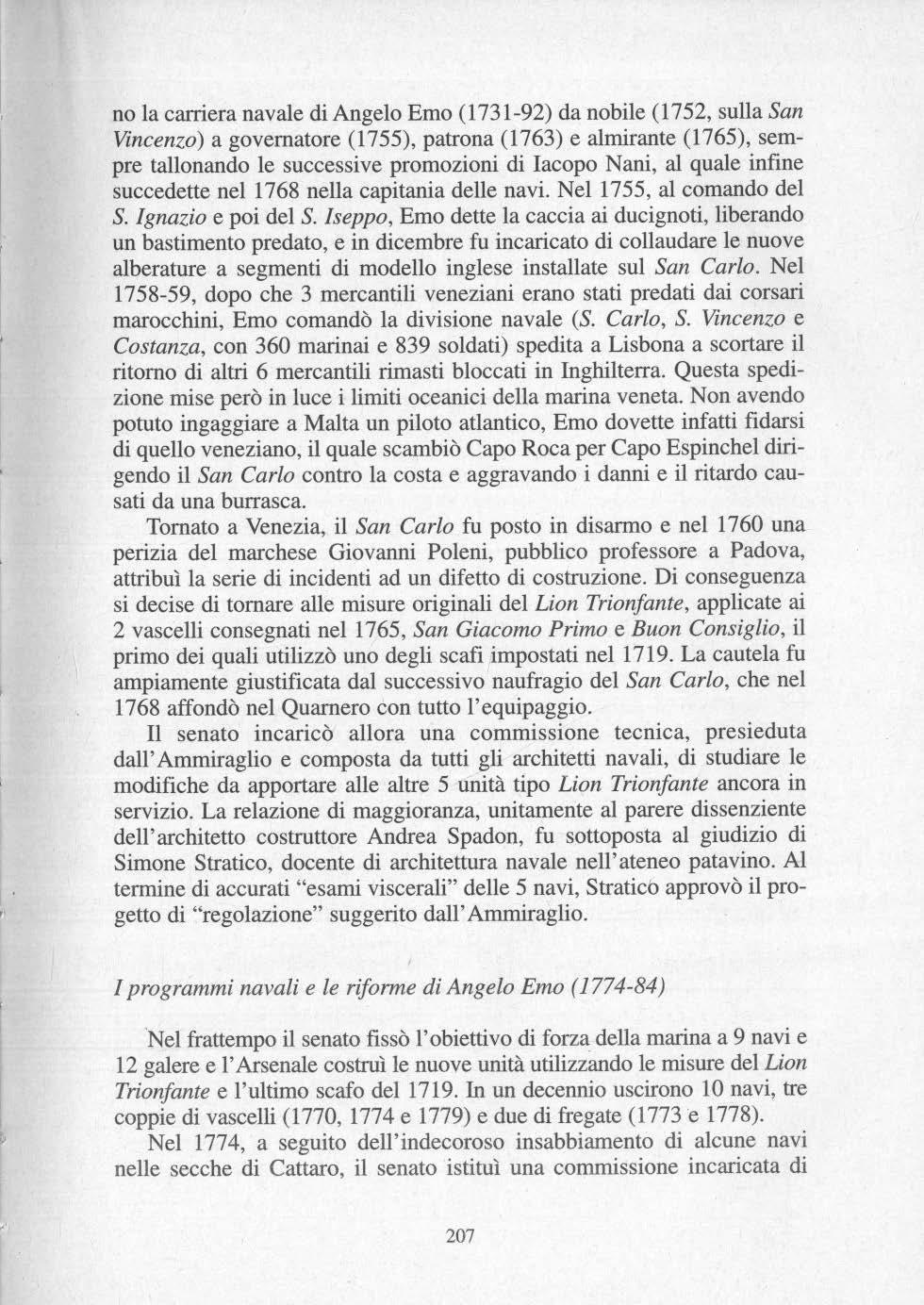 no la carriera navale di Angelo Emo (1731-92) da nobile (1752, sulla San Vincenzo) a governatore (1755), patrona (1763) e almirante (1765), sempre tallonando le successive promozioni di Iacopo Nani, al quale infine succedette nel 1768 nella capitania delle navi. Nel 1755, al comando del S. Ignazio e poi del S. Iseppo, Emo dette la caccia ai ducignoti, liberando un bastimento predato, e in dicembre fu incaricato di collaudare le nuove alberature a segmenti di modello inglese installate sul San Carlo. Nel 1758-59, dopo che 3 mercantili veneziani erano stati predati dai corsari marocchini, Emo comandò la divisione navale (S. Carlo, S. Vincenzo e Costanza, con 360 marinai e 839 soldati) spedita a Lisbona a scortare il ritorno di altri 6 mercantili rimasti bloccati in Inghilterra. Questa spedizione mise però in luce i limiti oceanici della marina veneta. Non avendo potuto ingaggiare a Malta un piloto atlantico, Emo dovette infatti fidarsi di quello veneziano, il quale scambiò Capo Roca per Capo Espinchel dirigendo il San Carlo contro la costa e aggravando i danni e il ritardo causati da una burrasca.

Tornato a Venezia, il San Carlo fu posto in disarmo e nel 1760 una perizia del marchese Giovanni Poleni, pubblico professore a Padova, attribuì la serie di incidenti ad un difetto di costruzione. Di conseguenza si decise di tornare alle misure originali del Lion Trionfante, applicate ai 2 vascelli consegnati nel 1765, San Giacomo Primo e Buon Consiglio, il primo dei quali utilizzò uno degli scafi impostati nel 1719. La cautela fu ampiamente giustificata dal successivo naufragio del San Carlo, che nel 1768 affondò nel Quarnero con tutto l'equipaggio.

Il senato incaricò allora una commissione tecnica, presieduta dall'Ammiraglio e composta da tutti gli architetti navali, di studiare le modifiche da apportare alle altre 5 unità tipo Lion Trionfante ancora in servizio. La relazione di maggioranza, unitamente al parere dissenziente dell'architetto costruttore Andrea Spadon, fu sottoposta al giudizio di Simone Stratico, docente di architettura navale nell'ateneo patavino. Al termine di accurati "esami viscerali" delle 5 navi, Stratico approvò il progetto di "regolazione" suggerito dall'Ammiraglio.

I programmi navali e le riforme di Angelo Emo (1774-84)

Nel frattempo il senato fissò l'obiettivo di forza della marina a 9 navi e 12 galere e l'Arsenale costruì le nuove unità utilizzando le misure del Lion Trionfante e l'ultimo scafo del 1719. In un decennio uscirono 10 navi, tre coppie di vascelli (1770, 1774 e 1779) e due di fregate (1773 e 1778).

Nel 1774, a seguito dell'indecoroso insabbiamento di alcune navi nelle secche di Cattaro, il senato istituì una commissione incaricata di

207